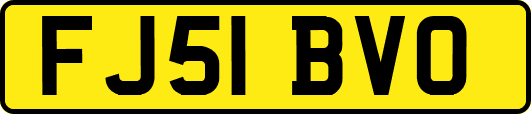 FJ51 BVO